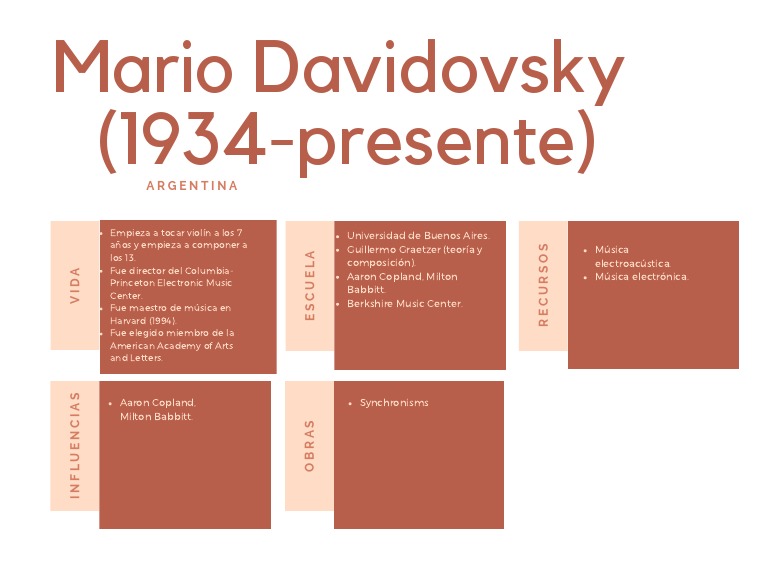 Mario Davidovsky (1934-presente)

ARGENTINA

VIDA

- Empieza a tocar violín a los 7 años y empieza a componer a los 13.
- Fue director del Columbia-Princeton Electronic Music Center.
- Fue maestro de música en Harvard (1994).
- Fue elegido miembro de la American Academy of Arts and Letters.

ESCUELA

- Universidad de Buenos Aires.
- Guillermo Graetzer (teoría y composición).
- Aaron Copland, Milton Babbitt.
- Berkshire Music Center.

RECURSOS

- Música electroacústica.
- Música electrónica.

INFLUENCIAS

- Aaron Copland, Milton Babbitt.

OBRAS

- Synchronisms